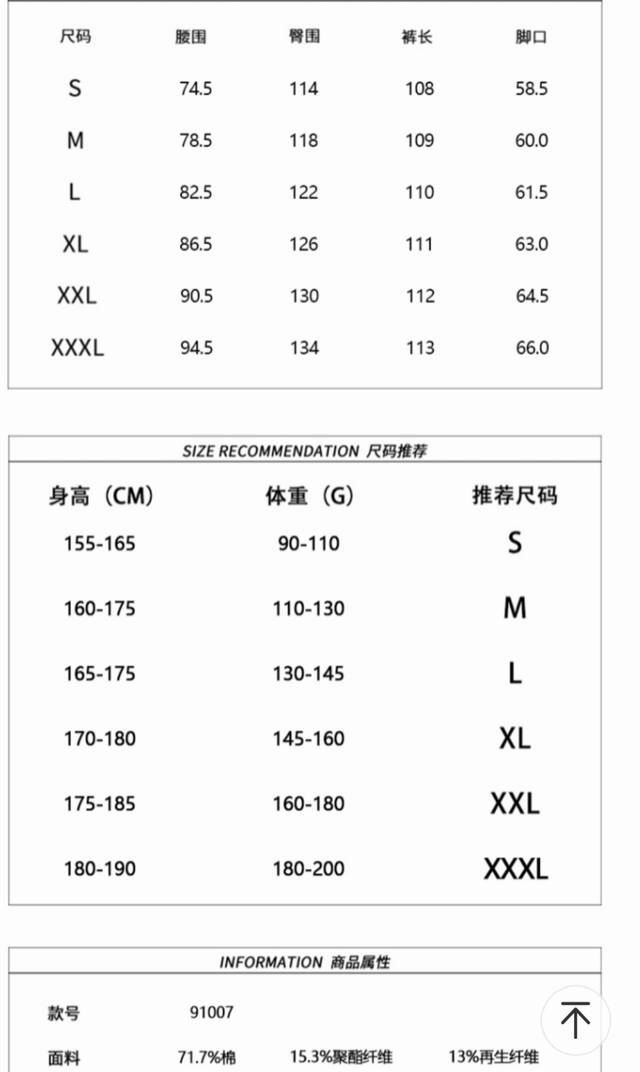 | 尺码 | 腰围 | 臀围 | 裤长 | 脚口 |
|---|---|---|---|---|
| S | 74.5 | 114 | 108 | 58.5 |
| M | 78.5 | 118 | 109 | 60.0 |
| L | 82.5 | 122 | 110 | 61.5 |
| XL | 86.5 | 126 | 111 | 63.0 |
| XXL | 90.5 | 130 | 112 | 64.5 |
| XXXL | 94.5 | 134 | 113 | 66.0 |

SIZE RECOMMENDATION 尺码推荐

| 身高（CM） | 体重（G） | 推荐尺码 |
|---|---|---|
| 155-165 | 90-110 | S |
| 160-175 | 110-130 | M |
| 165-175 | 130-145 | L |
| 170-180 | 145-160 | XL |
| 175-185 | 160-180 | XXL |
| 180-190 | 180-200 | XXXL |

INFORMATION 商品属性

| 款号 | 91007 | | |
|---|---|---|---|
| 面料 | 71.7%棉 | 15.3%聚酯纤维 | 13%再生纤维 |